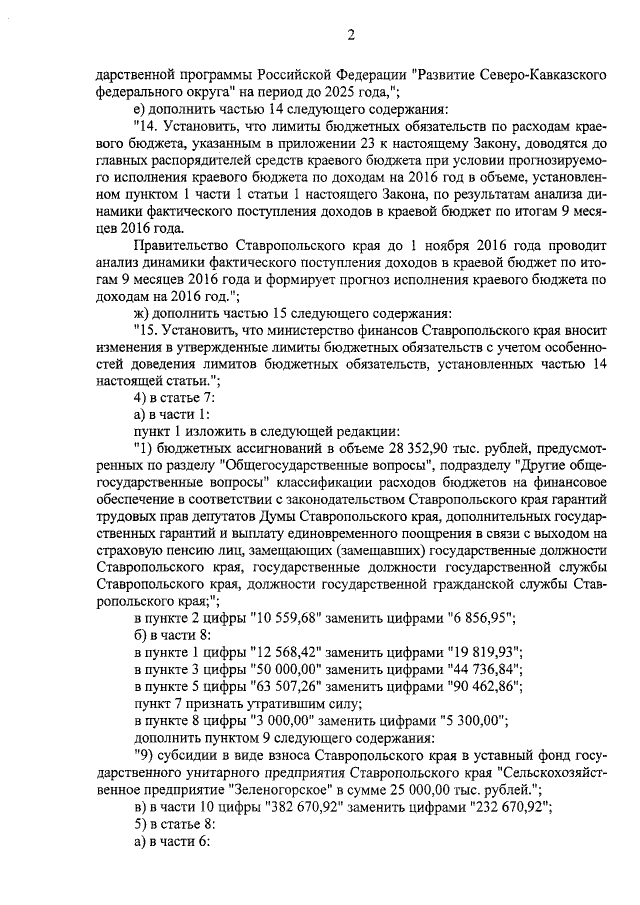 2

дарственной программы Российской Федерации "Развитие Северо-Кавказского федерального округа" на период до 2025 года,";

е) дополнить частью 14 следующего содержания:

"14. Установить, что лимиты бюджетных обязательств по расходам краевого бюджета, указанным в приложении 23 к настоящему Закону, доводятся до главных распорядителей средств краевого бюджета при условии прогнозируемого исполнения краевого бюджета по доходам на 2016 год в объеме, установленном пунктом 1 части 1 статьи 1 настоящего Закона, по результатам анализа динамики фактического поступления доходов в краевой бюджет по итогам 9 месяцев 2016 года.

Правительство Ставропольского края до 1 ноября 2016 года проводит анализ динамики фактического поступления доходов в краевой бюджет по итогам 9 месяцев 2016 года и формирует прогноз исполнения краевого бюджета по доходам на 2016 год.";

ж) дополнить частью 15 следующего содержания:

"15. Установить, что министерство финансов Ставропольского края вносит изменения в утвержденные лимиты бюджетных обязательств с учетом особенностей доведения лимитов бюджетных обязательств, установленных частью 14 настоящей статьи.";

4) в статье 7:

а) в части 1:

пункт 1 изложить в следующей редакции:

"1) бюджетных ассигнований в объеме 28 352,90 тыс. рублей, предусмотренных по разделу "Общегосударственные вопросы", подразделу "Другие общегосударственные вопросы" классификации расходов бюджетов на финансовое обеспечение в соответствии с законодательством Ставропольского края гарантий трудовых прав депутатов Думы Ставропольского края, дополнительных государственных гарантий и выплату единовременного поощрения в связи с выходом на страховую пенсию лиц, замещающих (замещавших) государственные должности Ставропольского края, государственные должности государственной службы Ставропольского края, должности государственной гражданской службы Ставропольского края;";

в пункте 2 цифры "10 559,68" заменить цифрами "6 856,95";

б) в части 8:

в пункте 1 цифры "12 568,42" заменить цифрами "19 819,93";

в пункте 3 цифры "50 000,00" заменить цифрами "44 736,84";

в пункте 5 цифры "63 507,26" заменить цифрами "90 462,86";

пункт 7 признать утратившим силу;

в пункте 8 цифры "3 000,00" заменить цифрами "5 300,00";

дополнить пунктом 9 следующего содержания:

"9) субсидии в виде взноса Ставропольского края в уставный фонд государственного унитарного предприятия Ставропольского края "Сельскохозяйственное предприятие "Зеленогорское" в сумме 25 000,00 тыс. рублей.";

в) в части 10 цифры "382 670,92" заменить цифрами "232 670,92";

5) в статье 8:

а) в части 6: